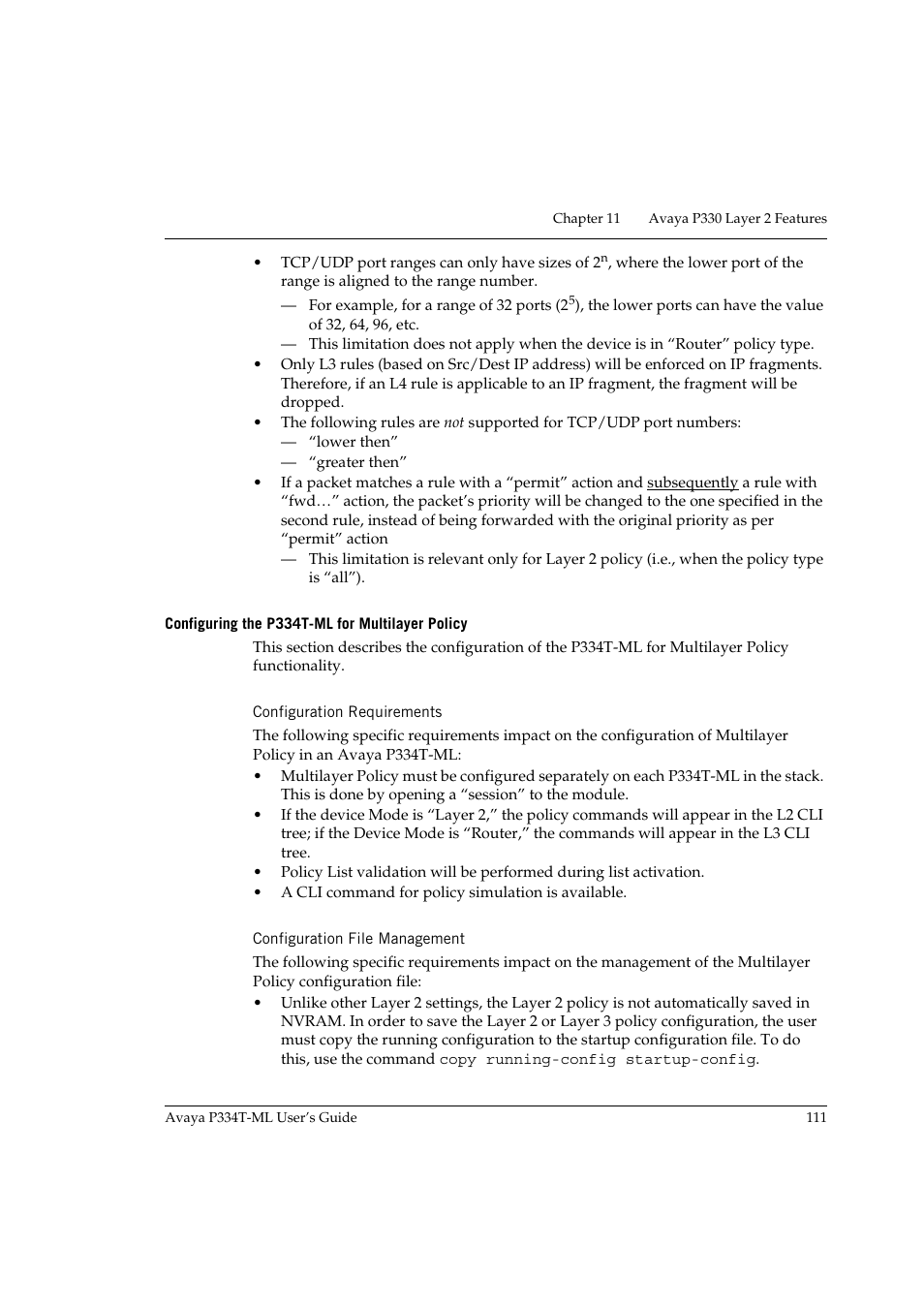 Chapter 11 Avaya P330 Layer 2 Features

• TCP/UDP port ranges can only have sizes of $2^n$, where the lower port of the range is aligned to the range number.
— For example, for a range of 32 ports ($2^5$), the lower ports can have the value of 32, 64, 96, etc.
— This limitation does not apply when the device is in “Router” policy type.
• Only L3 rules (based on Src/Dest IP address) will be enforced on IP fragments. Therefore, if an L4 rule is applicable to an IP fragment, the fragment will be dropped.
• The following rules are not supported for TCP/UDP port numbers:
— “lower then”
— “greater then”
• If a packet matches a rule with a “permit” action and subsequently a rule with “fwd…” action, the packet’s priority will be changed to the one specified in the second rule, instead of being forwarded with the original priority as per “permit” action
— This limitation is relevant only for Layer 2 policy (i.e., when the policy type is “all”).

Configuring the P334T-ML for Multilayer Policy

This section describes the configuration of the P334T-ML for Multilayer Policy functionality.

Configuration Requirements

The following specific requirements impact on the configuration of Multilayer Policy in an Avaya P334T-ML:
• Multilayer Policy must be configured separately on each P334T-ML in the stack. This is done by opening a “session” to the module.
• If the device Mode is “Layer 2,” the policy commands will appear in the L2 CLI tree; if the Device Mode is “Router,” the commands will appear in the L3 CLI tree.
• Policy List validation will be performed during list activation.
• A CLI command for policy simulation is available.

Configuration File Management

The following specific requirements impact on the management of the Multilayer Policy configuration file:
• Unlike other Layer 2 settings, the Layer 2 policy is not automatically saved in NVRAM. In order to save the Layer 2 or Layer 3 policy configuration, the user must copy the running configuration to the startup configuration file. To do this, use the command copy running-config startup-config.

Avaya P334T-ML User’s Guide 111